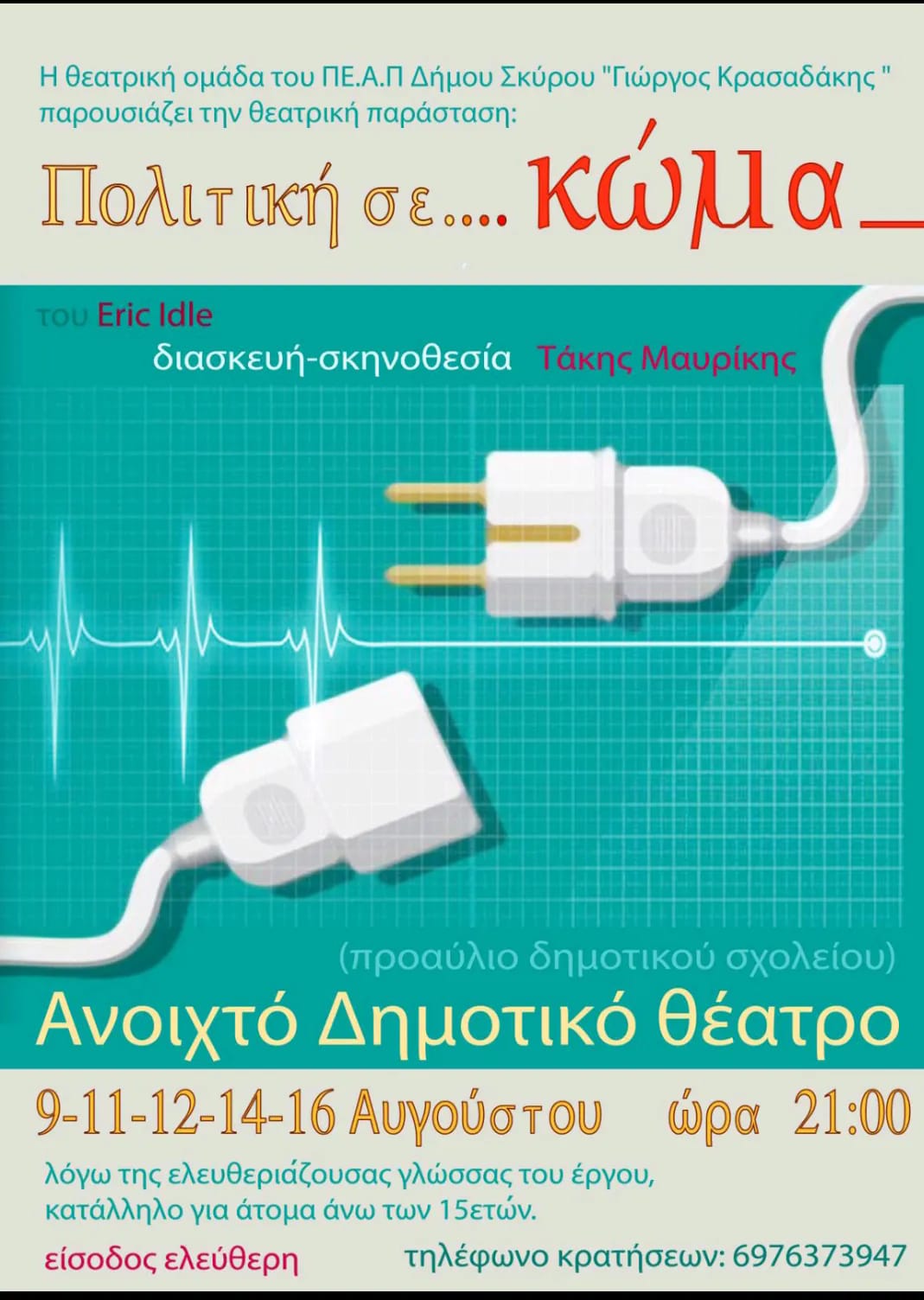 Η θεατρική ομάδα του ΠΕ.Α.Π Δήμου Σκύρου "Γιώργος Κρασαδάκης " παρουσιάζει την θεατρική παράσταση:

Πολιτική σε.... κώμα_

του Eric Idle
διασκευή-σκηνοθεσία Τάκης Μαυρίκης

(προαύλιο δημοτικού σχολείου)
Ανοιχτό Δημοτικό θέατρο

9-11-12-14-16 Αυγούστου ώρα 21:00

λόγω της ελευθεριάζουσας γλώσσας του έργου, κατάλληλο για άτομα άνω των 15ετών.

είσοδος ελεύθερη τηλέφωνο κρατήσεων: 6976373947